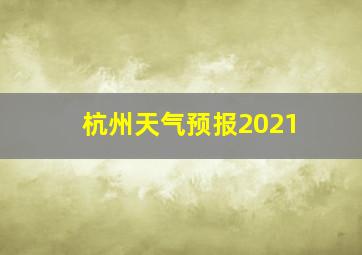 杭州天气预报2021